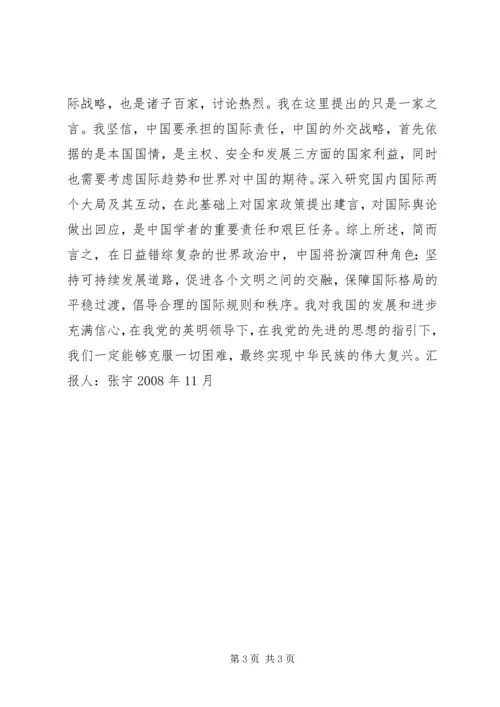 际战略，也是诸子百家，讨论热烈。我在这里提出的只是一家之言。我坚信，中国要承担的国际责任，中国的外交战略，首先依据的是本国国情，是主权、安全和发展三方面的国家利益，同时也需要考虑国际趋势和世界对中国的期待。深入研究国内国际两个大局及其互动，在此基础上对国家政策提出建言，对国际舆论做出回应，是中国学者的重要责任和艰巨任务。综上所述，简而言之，在日益错综复杂的世界政治中，中国将扮演四种角色：坚持可持续发展道路，促进各个文明之间的交融，保障国际格局的平稳过渡，倡导合理的国际规则和秩序。我对我国的发展和进步充满信心，在我党的英明领导下，在我党的先进的思想的指引下，我们一定能够克服一切困难，最终实现中华民族的伟大复兴。汇报人：张宇 2008 年 11 月

第 3 页 共 3 页